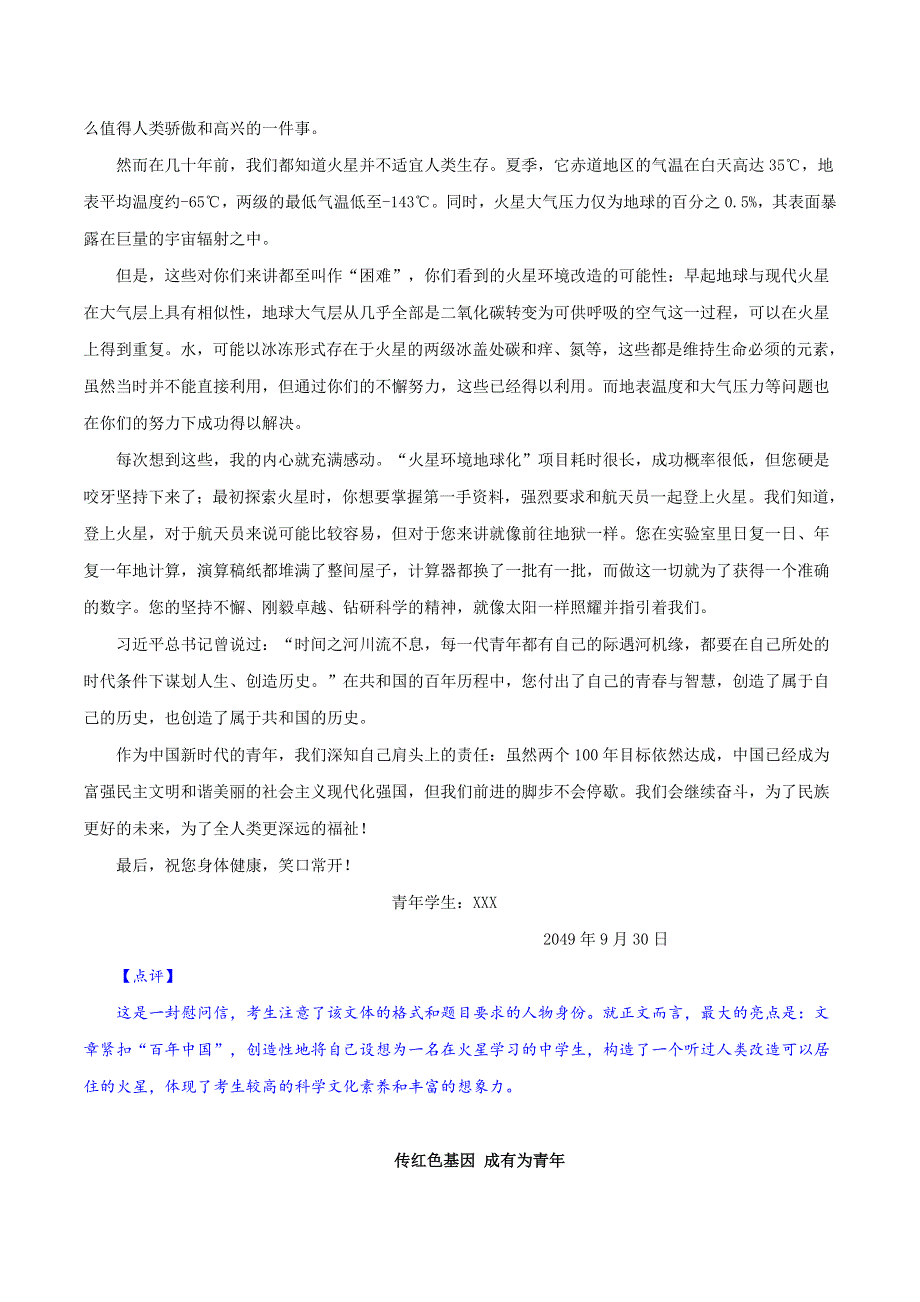 么值得人类骄傲和高兴的一件事。

然而在几十年前，我们都知道火星并不适宜人类生存。夏季，它赤道地区的气温在白天高达 35℃，地表平均温度约-65℃，两级的最低气温低至-143℃。同时，火星大气压力仅为地球的百分之 0.5%，其表面暴露在巨量的宇宙辐射之中。

但是，这些对你们来讲都至叫作“困难”，你们看到的火星环境改造的可能性：早起地球与现代火星在大气层上具有相似性，地球大气层从几乎全部是二氧化碳转变为可供呼吸的空气这一过程，可以在火星上得到重复。水，可能以冰冻形式存在于火星的两级冰盖处碳和痒、氮等，这些都是维持生命必须的元素，虽然当时并不能直接利用，但通过你们的不懈努力，这些已经得以利用。而地表温度和大气压力等问题也在你们的努力下成功得以解决。

每次想到这些，我的内心就充满感动。“火星环境地球化”项目耗时很长，成功概率很低，但您硬是咬牙坚持下来了；最初探索火星时，你想要掌握第一手资料，强烈要求和航天员一起登上火星。我们知道，登上火星，对于航天员来说可能比较容易，但对于您来讲就像前往地狱一样。您在实验室里日复一日、年复一年地计算，演算稿纸都堆满了整间屋子，计算器都换了一批有一批，而做这一切就为了获得一个准确的数字。您的坚持不懈、刚毅卓越、钻研科学的精神，就像太阳一样照耀并指引着我们。

习近平总书记曾说过：“时间之河川流不息，每一代青年都有自己的际遇河机缘，都要在自己所处的时代条件下谋划人生、创造历史。”在共和国的百年历程中，您付出了自己的青春与智慧，创造了属于自己的历史，也创造了属于共和国的历史。

作为中国新时代的青年，我们深知自己肩头上的责任：虽然两个 100 年目标依然达成，中国已经成为富强民主文明和谐美丽的社会主义现代化强国，但我们前进的脚步不会停歇。我们会继续奋斗，为了民族更好的未来，为了全人类更深远的福祉！

最后，祝您身体健康，笑口常开！

青年学生：XXX

2049 年 9 月 30 日

【点评】

这是一封慰问信，考生注意了该文体的格式和题目要求的人物身份。就正文而言，最大的亮点是：文章紧扣“百年中国”，创造性地将自己设想为一名在火星学习的中学生，构造了一个听过人类改造可以居住的火星，体现了考生较高的科学文化素养和丰富的想象力。

传红色基因 成有为青年